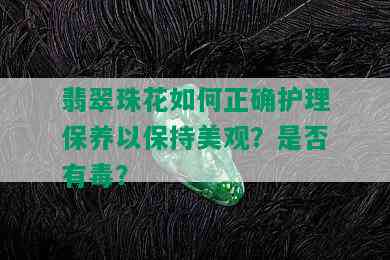 翡翠珠花如何正确护理保养以保持美观？是否有毒？